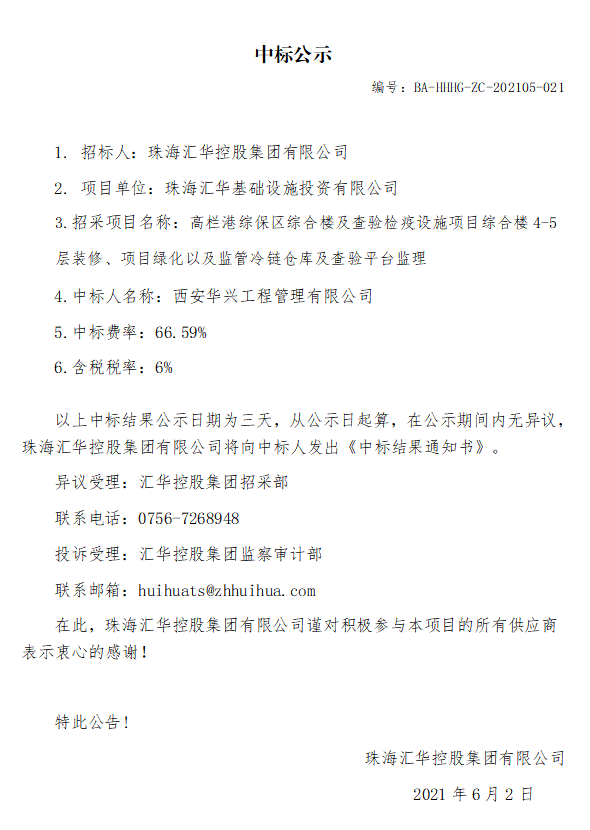 中标公示

编号：BA-HHHG-ZC-202105-021

1. 招标人：珠海汇华控股集团有限公司

2. 项目单位：珠海汇华基础设施投资有限公司

3.招采项目名称：高栏港综保区综合楼及查验检疫设施项目综合楼 4-5 层装修、项目绿化以及监管冷链仓库及查验平台监理

4.中标人名称：西安华兴工程管理有限公司

5.中标费率：66.59%

6.含税税率：6%

以上中标结果公示日期为三天，从公示日起算，在公示期间内无异议，珠海汇华控股集团有限公司将向中标人发出《中标结果通知书》。

异议受理：汇华控股集团招采部

联系电话：0756-7268948

投诉受理：汇华控股集团监察审计部

联系邮箱：huihuats@zhhuihua.com

在此，珠海汇华控股集团有限公司谨对积极参与本项目的所有供应商表示衷心的感谢！

特此公告！

珠海汇华控股集团有限公司

2021 年 6 月 2 日